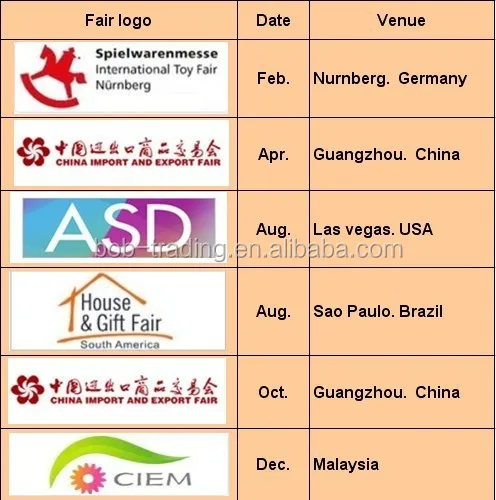 | Fair logo | Date | Venue |
|---|---|---|
| Spielwarenmesse International Toy Fair Nürnberg | Feb. | Nurnberg. Germany |
| 中国进出口商品交易会 CHINA IMPORT AND EXPORT FAIR | Apr. | Guangzhou. China |
| ASD | Aug. | Las vegas. USA |
| House & Gift Fair South America | Aug. | Sao Paulo. Brazil |
| 中国进出口商品交易会 CHINA IMPORT AND EXPORT FAIR | Oct. | Guangzhou. China |
| CIEM | Dec. | Malaysia |

bob-trading.en.alibaba.com